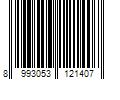 8 993053 121407